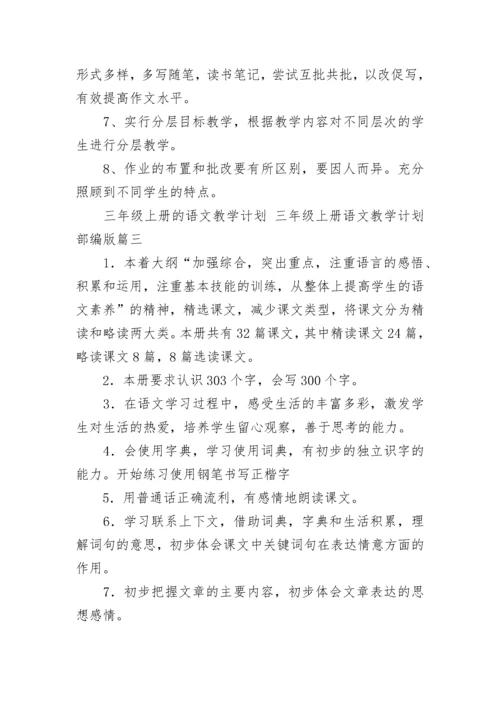 形式多样，多写随笔，读书笔记，尝试互批共批，以改促写，有效提高作文水平。

7、实行分层目标教学，根据教学内容对不同层次的学生进行分层教学。

8、作业的布置和批改要有所区别，要因人而异。充分照顾到不同学生的特点。

三年级上册的语文教学计划 三年级上册语文教学计划部编版篇三

1．本着大纲“加强综合，突出重点，注重语言的感悟、积累和运用，注重基本技能的训练，从整体上提高学生的语文素养”的精神，精选课文，减少课文类型，将课文分为精读和略读两大类。本册共有32篇课文，其中精读课文24篇，略读课文8篇，8篇选读课文。

2．本册要求认识303个字，会写300个字。

3．在语文学习过程中，感受生活的丰富多彩，激发学生对生活的热爱，培养学生留心观察，善于思考的能力。

4．会使用字典，学习使用词典，有初步的独立识字的能力。开始练习使用钢笔书写正楷字

5．用普通话正确流利，有感情地朗读课文。

6．学习联系上下文，借助词典，字典和生活积累，理解词句的意思，初步体会课文中关键词句在表达情意方面的作用。

7．初步把握文章的主要内容，初步体会文章表达的思想感情。